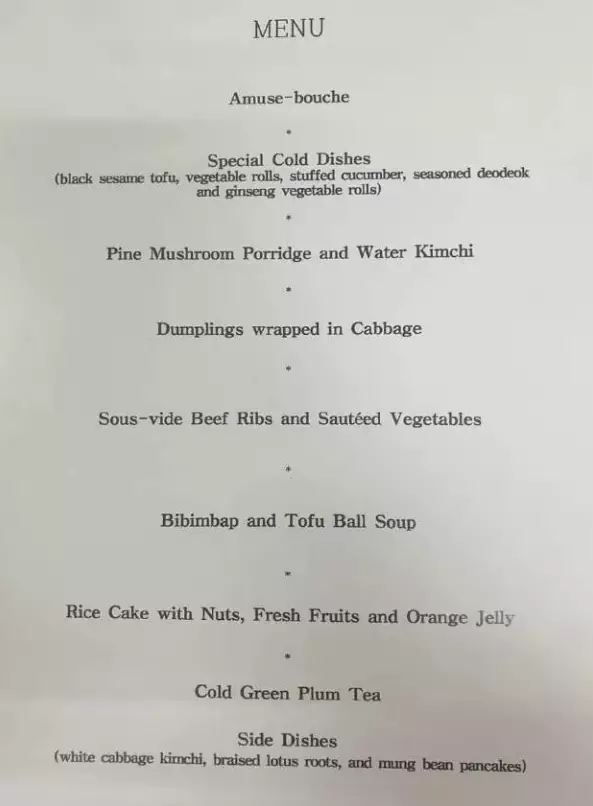 MENU

Amuse-bouche

*

Special Cold Dishes
(black sesame tofu, vegetable rolls, stuffed cucumber, seasoned deodeok and ginseng vegetable rolls)

*

Pine Mushroom Porridge and Water Kimchi

*

Dumplings wrapped in Cabbage

*

Sous-vide Beef Ribs and Sautéed Vegetables

*

Bibimbap and Tofu Ball Soup

*

Rice Cake with Nuts, Fresh Fruits and Orange Jelly

*

Cold Green Plum Tea

Side Dishes
(white cabbage kimchi, braised lotus roots, and mung bean pancakes)